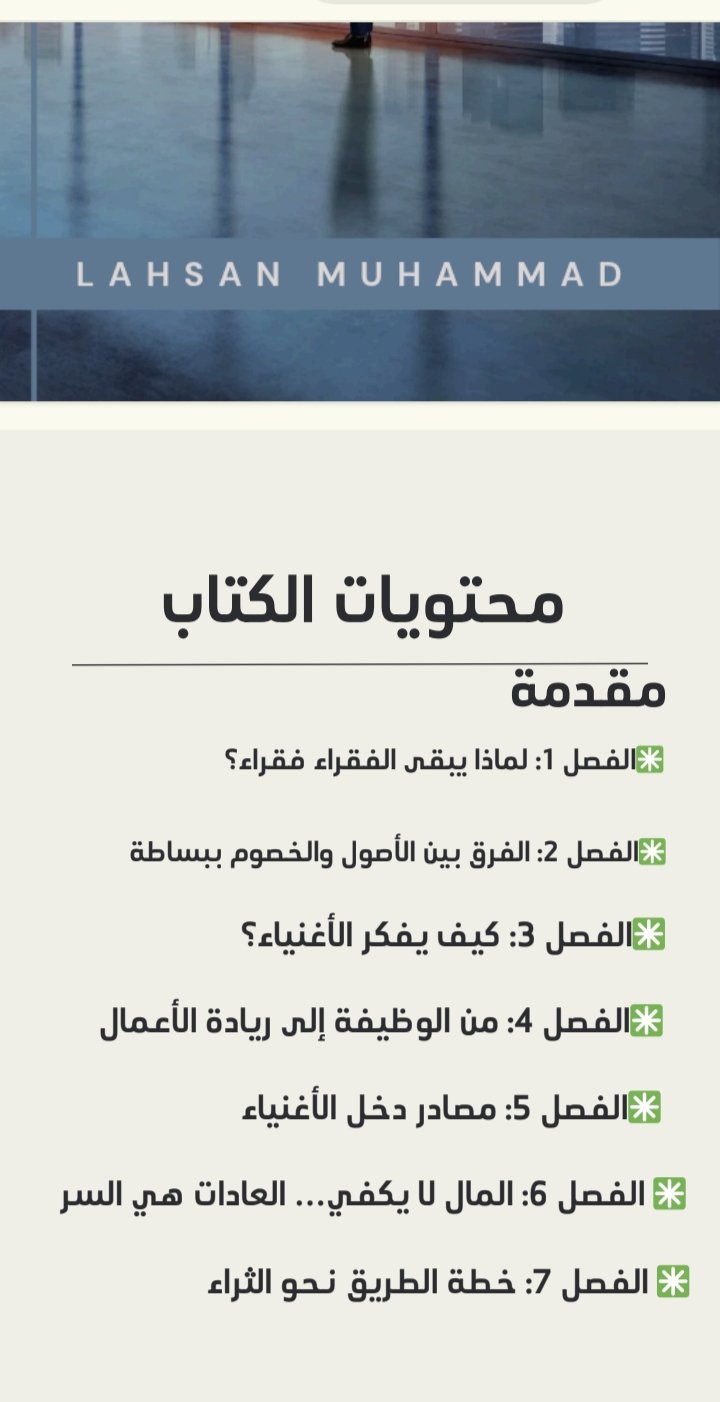 LAHSAN MUHAMMAD

محتويات الكتاب

مقدمة

✳️الفصل 1: لماذا يبقى الفقراء فقراء؟

✳️الفصل 2: الفرق بين الأصول والخصوم ببساطة

✳️الفصل 3: كيف يفكر الأغنياء؟

✳️الفصل 4: من الوظيفة إلى ريادة الأعمال

✳️الفصل 5: مصادر دخل الأغنياء

✳️ الفصل 6: المال لا يكفي... العادات هي السر

✳️ الفصل 7: خطة الطريق نحو الثراء